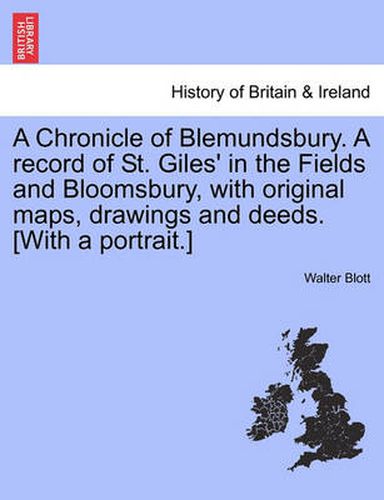 BRITISH LIBRARY

History of Britain & Ireland

A Chronicle of Blemundsbury. A record of St. Giles' in the Fields and Bloomsbury, with original maps, drawings and deeds. [With a portrait.]

Walter Blott